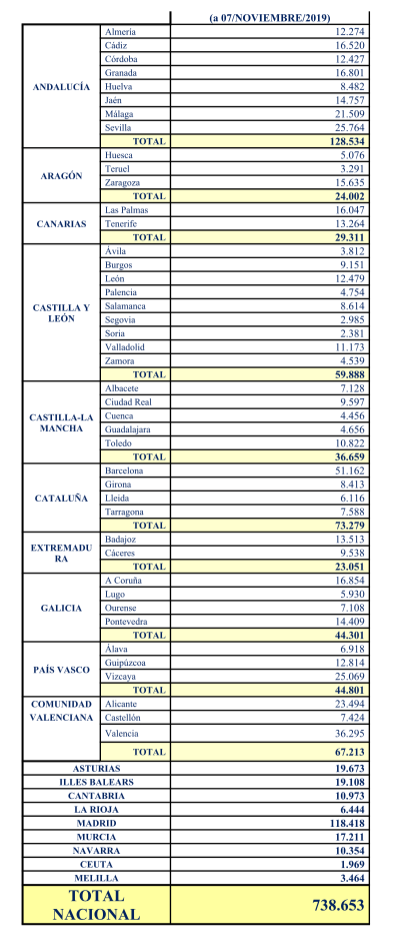 |  |  | (a 07/NOVIEMBRE/2019) |
|---|---|---|
| ANDALUCÍA | Almería | 12.274 |
|  | Cádiz | 16.520 |
|  | Córdoba | 12.427 |
|  | Granada | 16.801 |
|  | Huelva | 8.482 |
|  | Jaén | 14.757 |
|  | Málaga | 21.509 |
|  | Sevilla | 25.764 |
|  | TOTAL | 128.534 |
| ARAGÓN | Huesca | 5.076 |
|  | Teruel | 3.291 |
|  | Zaragoza | 15.635 |
|  | TOTAL | 24.002 |
| CANARIAS | Las Palmas | 16.047 |
|  | Tenerife | 13.264 |
|  | TOTAL | 29.311 |
| CASTILLA Y LEÓN | Ávila | 3.812 |
|  | Burgos | 9.151 |
|  | León | 12.479 |
|  | Palencia | 4.754 |
|  | Salamanca | 8.614 |
|  | Segovia | 2.985 |
|  | Soria | 2.381 |
|  | Valladolid | 11.173 |
|  | Zamora | 4.539 |
|  | TOTAL | 59.888 |
| CASTILLA-LA MANCHA | Albacete | 7.128 |
|  | Ciudad Real | 9.597 |
|  | Cuenca | 4.456 |
|  | Guadalajara | 4.656 |
|  | Toledo | 10.822 |
|  | TOTAL | 36.659 |
| CATALUÑA | Barcelona | 51.162 |
|  | Girona | 8.413 |
|  | Lleida | 6.116 |
|  | Tarragona | 7.588 |
|  | TOTAL | 73.279 |
| EXTREMADURA | Badajoz | 13.513 |
|  | Cáceres | 9.538 |
|  | TOTAL | 23.051 |
| GALICIA | A Coruña | 16.854 |
|  | Lugo | 5.930 |
|  | Ourense | 7.108 |
|  | Pontevedra | 14.409 |
|  | TOTAL | 44.301 |
| PAÍS VASCO | Álava | 6.918 |
|  | Guipúzcoa | 12.814 |
|  | Vizcaya | 25.069 |
|  | TOTAL | 44.801 |
| COMUNIDAD VALENCIANA | Alicante | 23.494 |
|  | Castellón | 7.424 |
|  | Valencia | 36.295 |
|  | TOTAL | 67.213 |
| ASTURIAS |  | 19.673 |
| ILLES BALEARS |  | 19.108 |
| CANTABRIA |  | 10.973 |
| LA RIOJA |  | 6.444 |
| MADRID |  | 118.418 |
| MURCIA |  | 17.211 |
| NAVARRA |  | 10.354 |
| CEUTA |  | 1.969 |
| MELILLA |  | 3.464 |
| TOTAL NACIONAL |  | 738.653 |